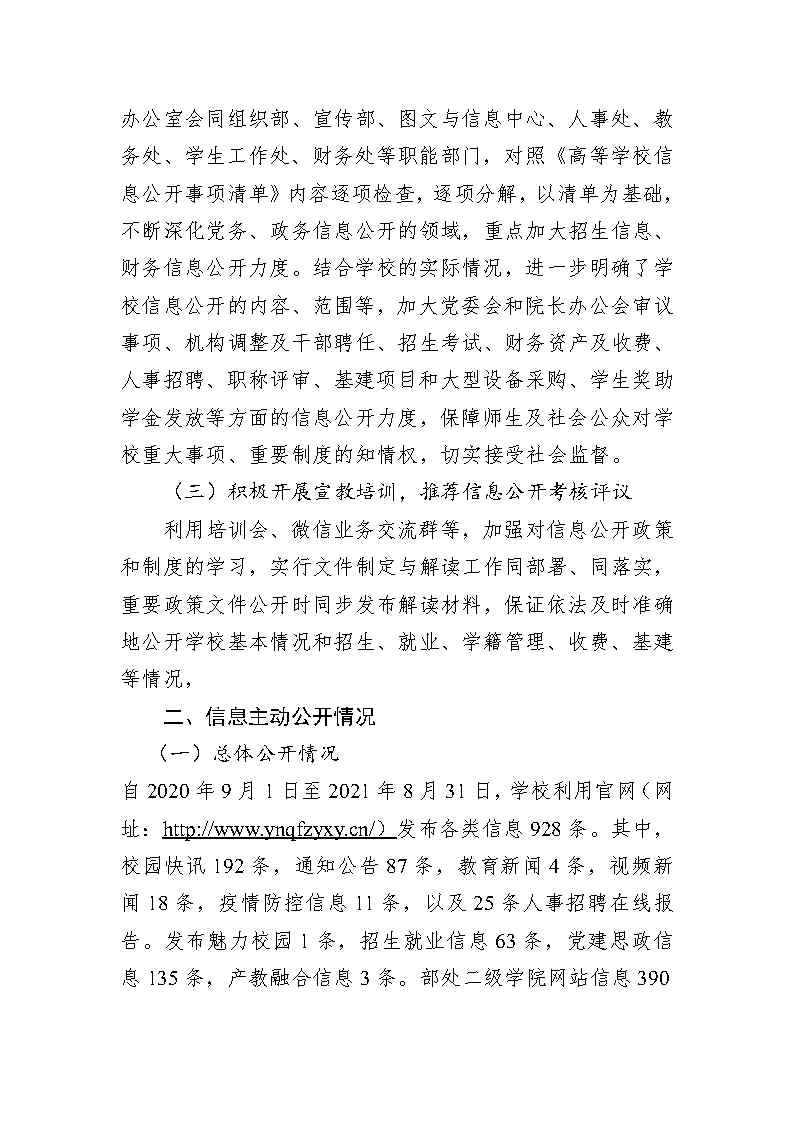 办公室会同组织部、宣传部、图文与信息中心、人事处、教务处、学生工作处、财务处等职能部门，对照《高等学校信息公开事项清单》内容逐项检查，逐项分解，以清单为基础，不断深化党务、政务信息公开的领域，重点加大招生信息、财务信息公开力度。结合学校的实际情况，进一步明确了学校信息公开的内容、范围等，加大党委会和院长办公会审议事项、机构调整及干部聘任、招生考试、财务资产及收费、人事招聘、职称评审、基建项目和大型设备采购、学生奖助学金发放等方面的信息公开力度，保障师生及社会公众对学校重大事项、重要制度的知情权，切实接受社会监督。

（三）积极开展宣教培训，推荐信息公开考核评议

利用培训会、微信业务交流群等，加强对信息公开政策和制度的学习，实行文件制定与解读工作同部署、同落实，重要政策文件公开时同步发布解读材料，保证依法及时准确地公开学校基本情况和招生、就业、学籍管理、收费、基建等情况，

二、信息主动公开情况

（一）总体公开情况

自 2020 年 9 月 1 日至 2021 年 8 月 31 日，学校利用官网（网址：http://www.ynqfzyxy.cn/）发布各类信息 928 条。其中，校园快讯 192 条，通知公告 87 条，教育新闻 4 条，视频新闻 18 条，疫情防控信息 11 条，以及 25 条人事招聘在线报告。发布魅力校园 1 条，招生就业信息 63 条，党建思政信息 135 条，产教融合信息 3 条。部处二级学院网站信息 390